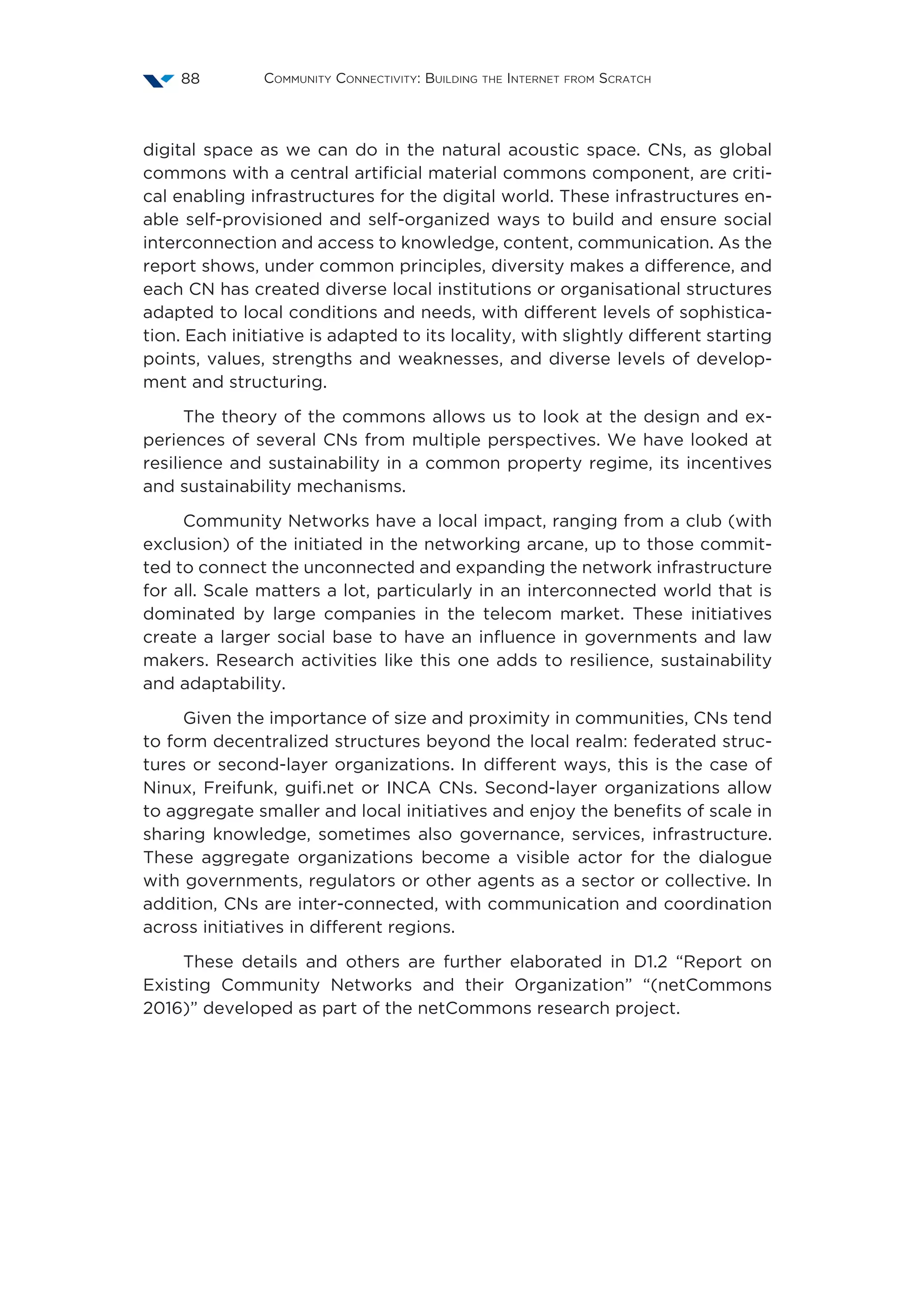 88 Community Connectivity: Building the Internet from Scratch

digital space as we can do in the natural acoustic space. CNs, as global commons with a central artificial material commons component, are critical enabling infrastructures for the digital world. These infrastructures enable self-provisioned and self-organized ways to build and ensure social interconnection and access to knowledge, content, communication. As the report shows, under common principles, diversity makes a difference, and each CN has created diverse local institutions or organisational structures adapted to local conditions and needs, with different levels of sophistication. Each initiative is adapted to its locality, with slightly different starting points, values, strengths and weaknesses, and diverse levels of development and structuring.

The theory of the commons allows us to look at the design and experiences of several CNs from multiple perspectives. We have looked at resilience and sustainability in a common property regime, its incentives and sustainability mechanisms.

Community Networks have a local impact, ranging from a club (with exclusion) of the initiated in the networking arcane, up to those committed to connect the unconnected and expanding the network infrastructure for all. Scale matters a lot, particularly in an interconnected world that is dominated by large companies in the telecom market. These initiatives create a larger social base to have an influence in governments and law makers. Research activities like this one adds to resilience, sustainability and adaptability.

Given the importance of size and proximity in communities, CNs tend to form decentralized structures beyond the local realm: federated structures or second-layer organizations. In different ways, this is the case of Ninux, Freifunk, guifi.net or INCA CNs. Second-layer organizations allow to aggregate smaller and local initiatives and enjoy the benefits of scale in sharing knowledge, sometimes also governance, services, infrastructure. These aggregate organizations become a visible actor for the dialogue with governments, regulators or other agents as a sector or collective. In addition, CNs are inter-connected, with communication and coordination across initiatives in different regions.

These details and others are further elaborated in D1.2 “Report on Existing Community Networks and their Organization” “(netCommons 2016)” developed as part of the netCommons research project.